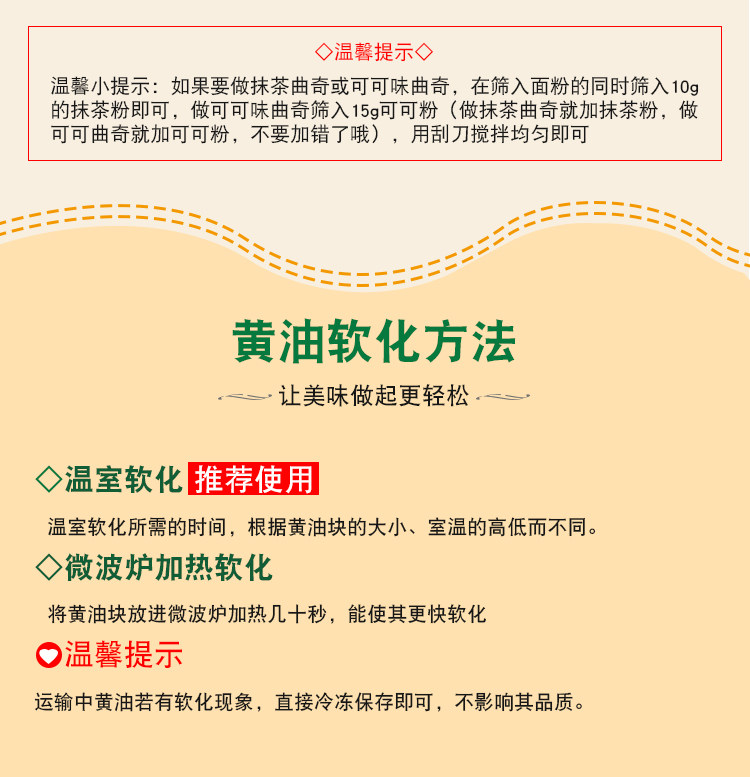 ◇温馨提示◇

温馨小提示：如果要做抹茶曲奇或可可味曲奇，在筛入面粉的同时筛入10g的抹茶粉即可，做可可味曲奇筛入15g可可粉（做抹茶曲奇就加抹茶粉，做可可曲奇就加可可粉，不要加错了哦），用刮刀搅拌均匀即可

黄油软化方法

让美味做起更轻松

◇温室软化 推荐使用

温室软化所需的时间，根据黄油块的大小、室温的高低而不同。

◇微波炉加热软化

将黄油块放进微波炉加热几十秒，能使其更快软化

温馨提示

运输中黄油若有软化现象，直接冷冻保存即可，不影响其品质。